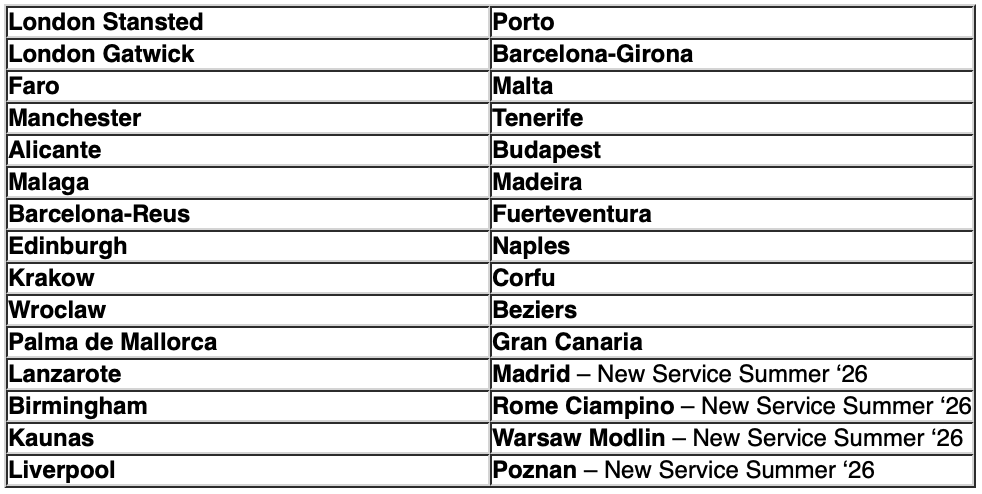 | London Stansted | Porto |
|---|---|
| London Gatwick | Barcelona-Girona |
| Faro | Malta |
| Manchester | Tenerife |
| Alicante | Budapest |
| Malaga | Madeira |
| Barcelona-Reus | Fuerteventura |
| Edinburgh | Naples |
| Krakow | Corfu |
| Wroclaw | Beziers |
| Palma de Mallorca | Gran Canaria |
| Lanzarote | Madrid – New Service Summer '26 |
| Birmingham | Rome Ciampino – New Service Summer '26 |
| Kaunas | Warsaw Modlin – New Service Summer '26 |
| Liverpool | Poznan – New Service Summer '26 |